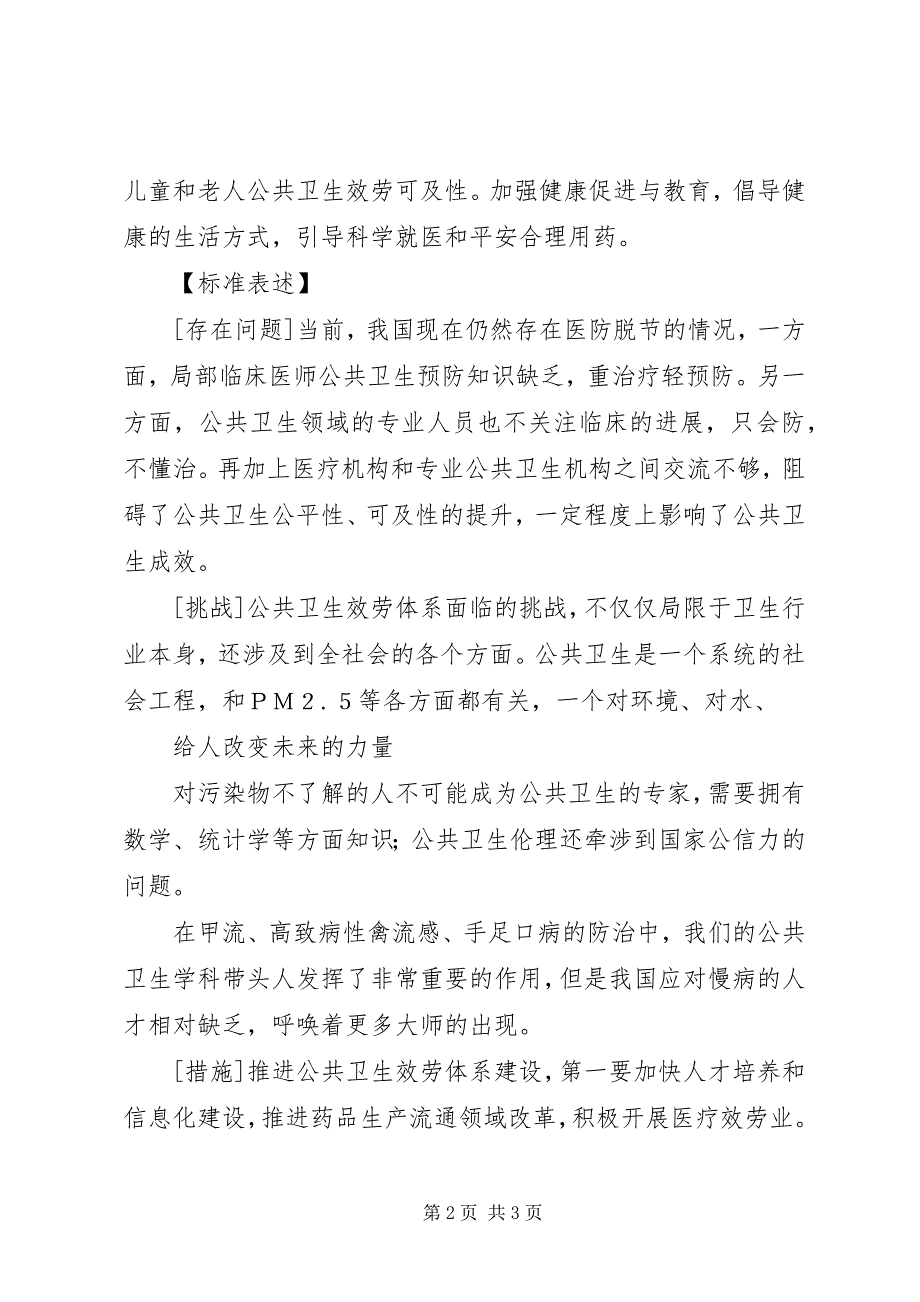 儿童和老人公共卫生效劳可及性。加强健康促进与教育，倡导健康的生活方式，引导科学就医和平安合理用药。

【标准表述】

[存在问题]当前，我国现在仍然存在医防脱节的情况，一方面，局部临床医师公共卫生预防知识缺乏，重治疗轻预防。另一方面，公共卫生领域的专业人员也不关注临床的进展，只会防，不懂治。再加上医疗机构和专业公共卫生机构之间交流不够，阻碍了公共卫生公平性、可及性的提升，一定程度上影响了公共卫生成效。

[挑战]公共卫生效劳体系面临的挑战，不仅仅局限于卫生行业本身，还涉及到全社会的各个方面。公共卫生是一个系统的社会工程，和ＰＭ２．５等各方面都有关，一个对环境、对水、

给人改变未来的力量

对污染物不了解的人不可能成为公共卫生的专家，需要拥有数学、统计学等方面知识；公共卫生伦理还牵涉到国家公信力的问题。

在甲流、高致病性禽流感、手足口病的防治中，我们的公共卫生学科带头人发挥了非常重要的作用，但是我国应对慢病的人才相对缺乏，呼唤着更多大师的出现。

[措施]推进公共卫生效劳体系建设，第一要加快人才培养和信息化建设，推进药品生产流通领域改革，积极开展医疗效劳业。

第 2 页 共 3 页